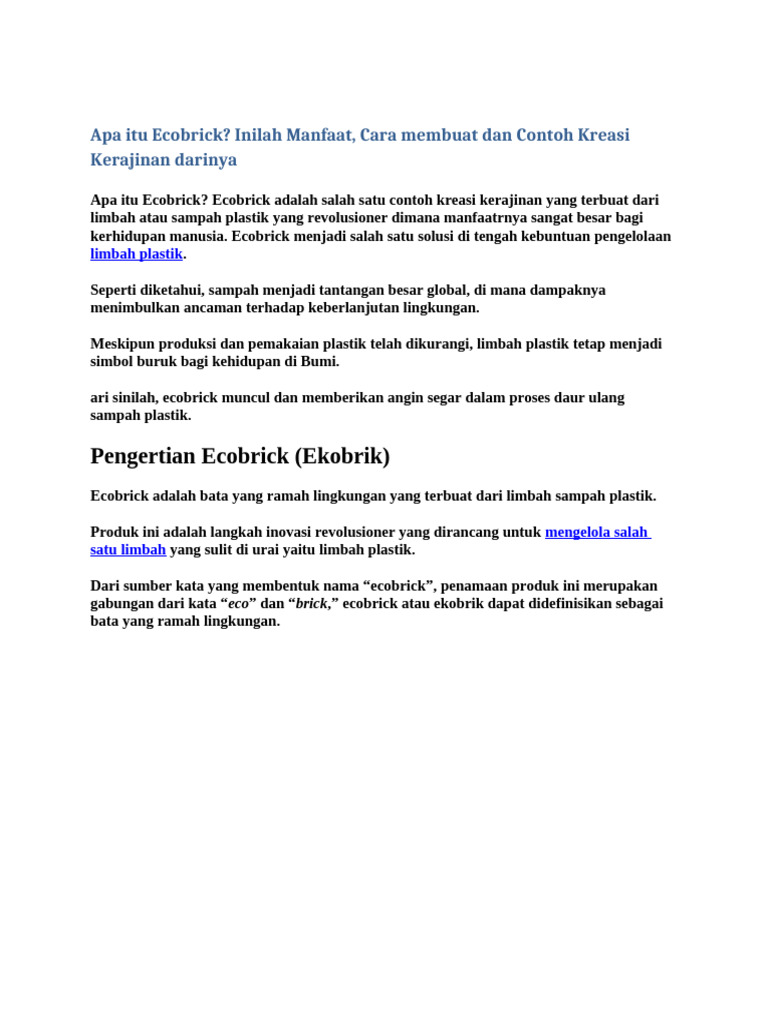 Apa itu Ecobrick? Inilah Manfaat, Cara membuat dan Contoh Kreasi Kerajinan darinya

Apa itu Ecobrick? Ecobrick adalah salah satu contoh kreasi kerajinan yang terbuat dari limbah atau sampah plastik yang revolusioner dimana manfaatrnya sangat besar bagi kerhidupan manusia. Ecobrick menjadi salah satu solusi di tengah kebuntuan pengelolaan limbah plastik.

Seperti diketahui, sampah menjadi tantangan besar global, di mana dampaknya menimbulkan ancaman terhadap keberlanjutan lingkungan.

Meskipun produksi dan pemakaian plastik telah dikurangi, limbah plastik tetap menjadi simbol buruk bagi kehidupan di Bumi.

ari sinilah, ecobrick muncul dan memberikan angin segar dalam proses daur ulang sampah plastik.

Pengertian Ecobrick (Ekobrik)

Ecobrick adalah bata yang ramah lingkungan yang terbuat dari limbah sampah plastik.

Produk ini adalah langkah inovasi revolusioner yang dirancang untuk mengelola salah satu limbah yang sulit di urai yaitu limbah plastik.

Dari sumber kata yang membentuk nama “ecobrick”, penamaan produk ini merupakan gabungan dari kata “eco” dan “brick,” ecobrick atau ekobrik dapat didefinisikan sebagai bata yang ramah lingkungan.